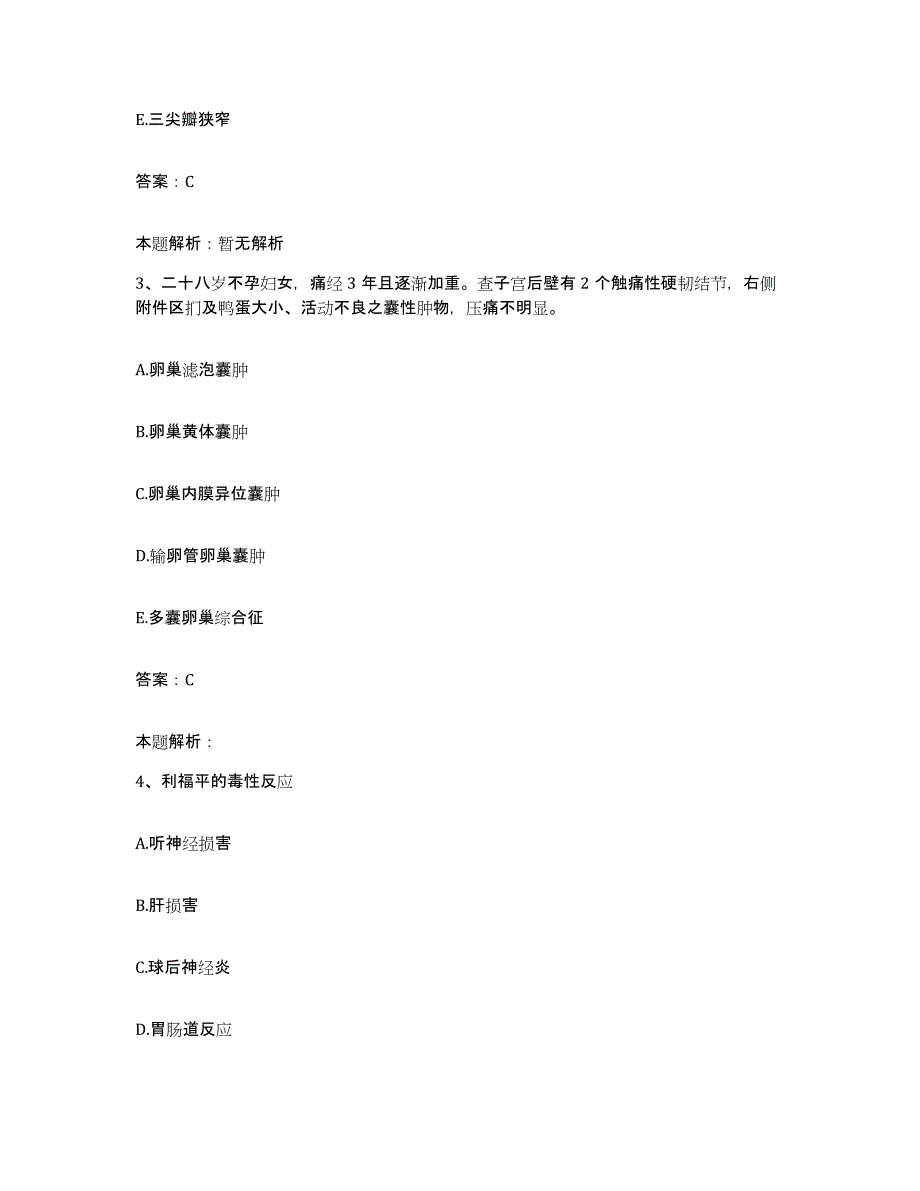 E.三尖瓣狭窄

答案：C

本题解析：暂无解析

3、二十八岁不孕妇女，痛经 3 年且逐渐加重。查子宫后壁有 2 个触痛性硬韧结节，右侧附件区扪及鸭蛋大小、活动不良之囊性肿物，压痛不明显。

A.卵巢滤泡囊肿

B.卵巢黄体囊肿

C.卵巢内膜异位囊肿

D.输卵管卵巢囊肿

E.多囊卵巢综合征

答案：C

本题解析：

4、利福平的毒性反应

A.听神经损害

B.肝损害

C.球后神经炎

D.胃肠道反应